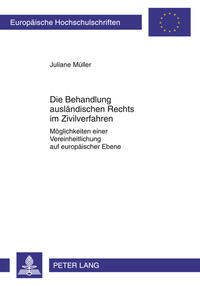 Europäische Hochschulschriften

Juliane Müller

Die Behandlung ausländischen Rechts im Zivilverfahren

Möglichkeiten einer Vereinheitlichung auf europäischer Ebene

PETER LANG